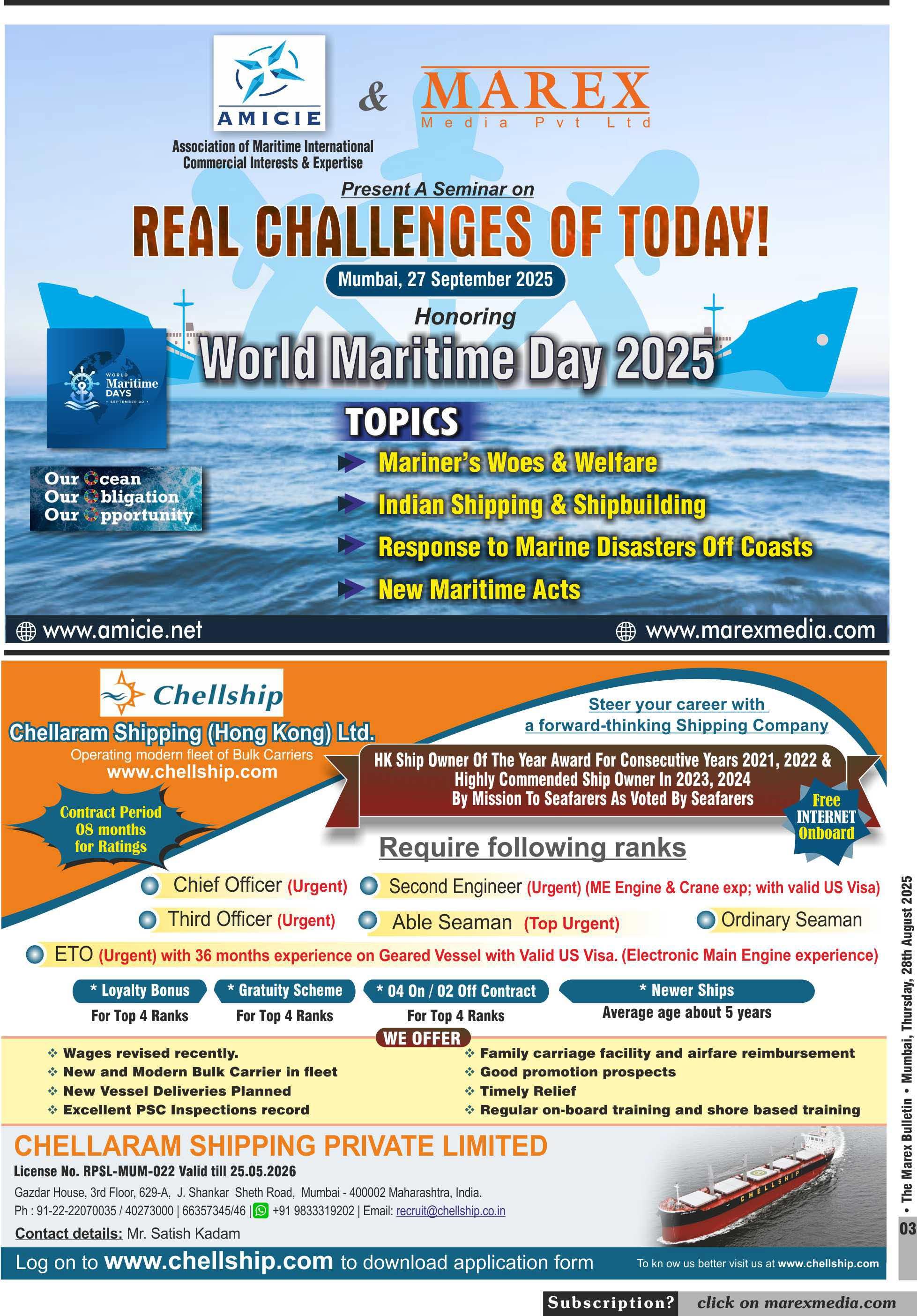 AMICIE

&

MAREX
Media Pvt Ltd

Association of Maritime International Commercial Interests & Expertise

Present A Seminar on

REAL CHALLENGES OF TODAY!

Mumbai, 27 September 2025

Honoring

World Maritime Day 2025

WORLD Maritime DAYS • SEPTEMBER 30 •

Our Ocean
Our Obligation
Our Opportunity

TOPICS

Mariner's Woes & Welfare

Indian Shipping & Shipbuilding

Response to Marine Disasters Off Coasts

New Maritime Acts

www.amicie.net

www.marexmedia.com

Chellship

Chellaram Shipping (Hong Kong) Ltd.
Operating modern fleet of Bulk Carriers
www.chellship.com

Steer your career with a forward-thinking Shipping Company

HK Ship Owner Of The Year Award For Consecutive Years 2021, 2022 & Highly Commended Ship Owner In 2023, 2024 By Mission To Seafarers As Voted By Seafarers

Contract Period 08 months for Ratings

Free INTERNET Onboard

Require following ranks

Chief Officer (Urgent)

Second Engineer (Urgent) (ME Engine & Crane exp; with valid US Visa)

Third Officer (Urgent)

Able Seaman (Top Urgent)

Ordinary Seaman

ETO (Urgent) with 36 months experience on Geared Vessel with Valid US Visa. (Electronic Main Engine experience)

* Loyalty Bonus
For Top 4 Ranks

* Gratuity Scheme
For Top 4 Ranks

* 04 On / 02 Off Contract
For Top 4 Ranks

* Newer Ships
Average age about 5 years

WE OFFER

❖ Wages revised recently.
❖ New and Modern Bulk Carrier in fleet
❖ New Vessel Deliveries Planned
❖ Excellent PSC Inspections record

❖ Family carriage facility and airfare reimbursement
❖ Good promotion prospects
❖ Timely Relief
❖ Regular on-board training and shore based training

CHELLARAM SHIPPING PRIVATE LIMITED
License No. RPSL-MUM-022 Valid till 25.05.2026
Gazdar House, 3rd Floor, 629-A, J. Shankar Sheth Road, Mumbai - 400002 Maharashtra, India.
Ph : 91-22-22070035 / 40273000 | 66357345/46 | +91 9833319202 | Email: recruit@chellship.co.in
Contact details: Mr. Satish Kadam

CHELLSHIP

Log on to www.chellship.com to download application form

To kn ow us better visit us at www.chellship.com

• The Marex Bulletin • Mumbai, Thursday, 28th August 2025

03

Subscription? click on marexmedia.com